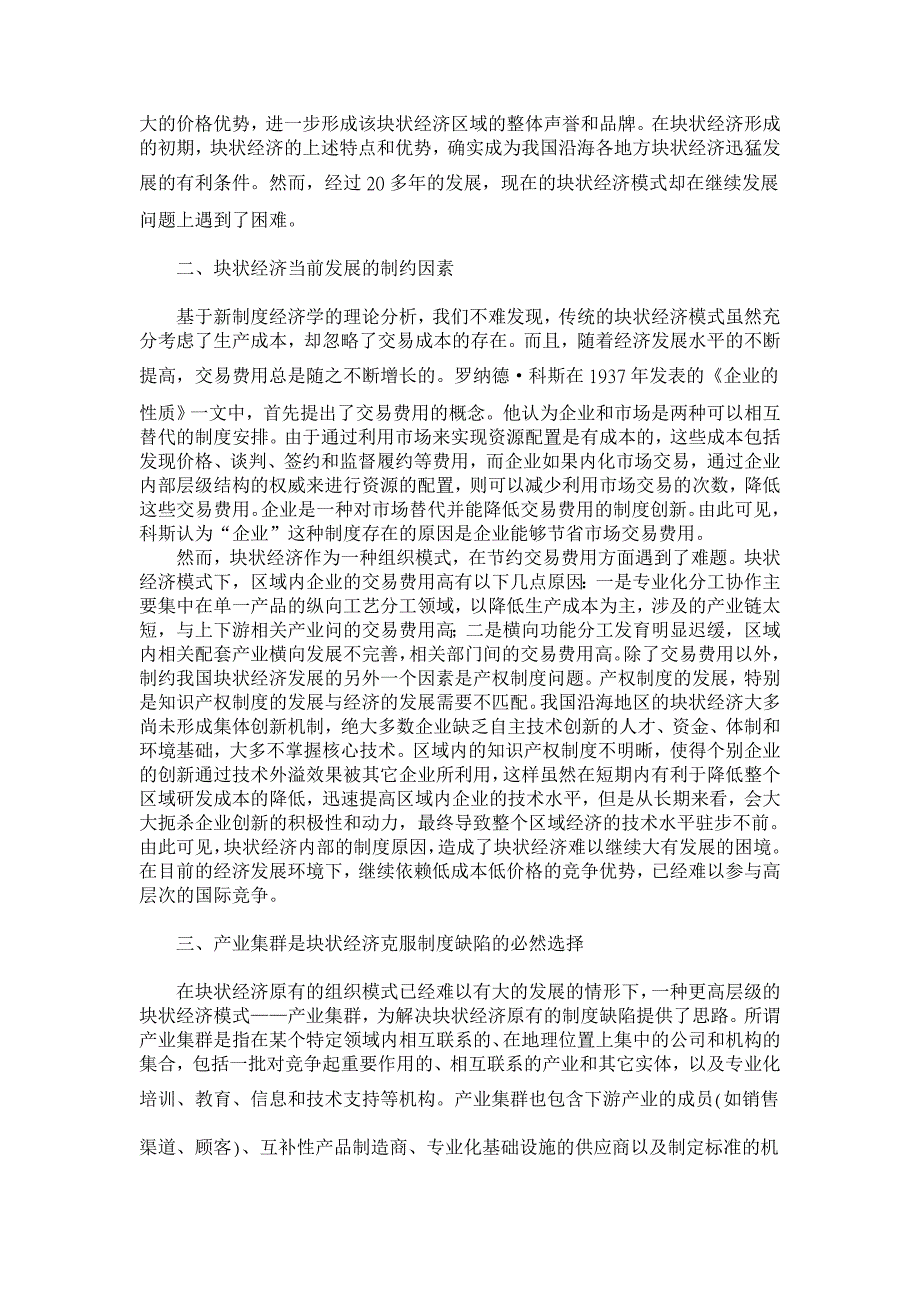 大的价格优势，进一步形成该块状经济区域的整体声誉和品牌。在块状经济形成的初期，块状经济的上述特点和优势，确实成为我国沿海各地方块状经济迅猛发展的有利条件。然而，经过 20 多年的发展，现在的块状经济模式却在继续发展问题上遇到了困难。

二、块状经济当前发展的制约因素

基于新制度经济学的理论分析，我们不难发现，传统的块状经济模式虽然充分考虑了生产成本，却忽略了交易成本的存在。而且，随着经济发展水平的不断提高，交易费用总是随之不断增长的。罗纳德·科斯在 1937 年发表的《企业的性质》一文中，首先提出了交易费用的概念。他认为企业和市场是两种可以相互替代的制度安排。由于通过利用市场来实现资源配置是有成本的，这些成本包括发现价格、谈判、签约和监督履约等费用，而企业如果内化市场交易，通过企业内部层级结构的权威来进行资源的配置，则可以减少利用市场交易的次数，降低这些交易费用。企业是一种对市场替代并能降低交易费用的制度创新。由此可见，科斯认为“企业”这种制度存在的原因是企业能够节省市场交易费用。

然而，块状经济作为一种组织模式，在节约交易费用方面遇到了难题。块状经济模式下，区域内企业的交易费用高有以下几点原因：一是专业化分工协作主要集中在单一产品的纵向工艺分工领域，以降低生产成本为主，涉及的产业链太短，与上下游相关产业问的交易费用高；二是横向功能分工发育明显迟缓，区域内相关配套产业横向发展不完善，相关部门间的交易费用高。除了交易费用以外，制约我国块状经济发展的另外一个因素是产权制度问题。产权制度的发展，特别是知识产权制度的发展与经济的发展需要不匹配。我国沿海地区的块状经济大多尚未形成集体创新机制，绝大多数企业缺乏自主技术创新的人才、资金、体制和环境基础，大多不掌握核心技术。区域内的知识产权制度不明晰，使得个别企业的创新通过技术外溢效果被其它企业所利用，这样虽然在短期内有利于降低整个区域研发成本的降低，迅速提高区域内企业的技术水平，但是从长期来看，会大大扼杀企业创新的积极性和动力，最终导致整个区域经济的技术水平驻步不前。由此可见，块状经济内部的制度原因，造成了块状经济难以继续大有发展的困境。在目前的经济发展环境下，继续依赖低成本低价格的竞争优势，已经难以参与高层次的国际竞争。

三、产业集群是块状经济克服制度缺陷的必然选择

在块状经济原有的组织模式已经难以有大的发展的情形下，一种更高层级的块状经济模式——产业集群，为解决块状经济原有的制度缺陷提供了思路。所谓产业集群是指在某个特定领域内相互联系的、在地理位置上集中的公司和机构的集合，包括一批对竞争起重要作用的、相互联系的产业和其它实体，以及专业化培训、教育、信息和技术支持等机构。产业集群也包含下游产业的成员(如销售渠道、顾客)、互补性产品制造商、专业化基础设施的供应商以及制定标准的机